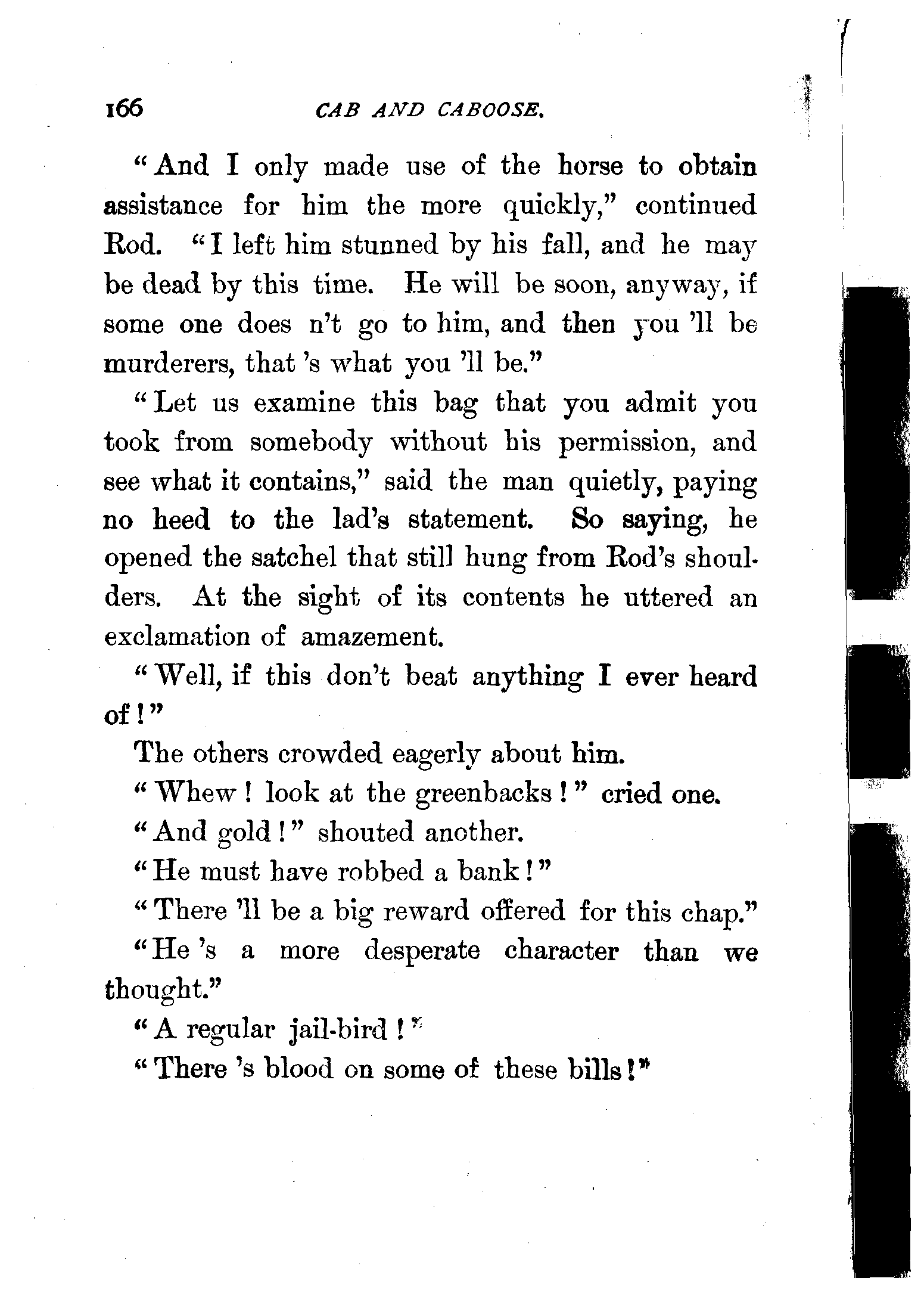 166 CAB AND CABOOSE.

"And I only made use of the horse to obtain assistance for him the more quickly," continued Rod. "I left him stunned by his fall, and he may be dead by this time. He will be soon, anyway, if some one does n't go to him, and then you 'll be murderers, that 's what you 'll be."

"Let us examine this bag that you admit you took from somebody without his permission, and see what it contains," said the man quietly, paying no heed to the lad's statement. So saying, he opened the satchel that still hung from Rod's shoulders. At the sight of its contents he uttered an exclamation of amazement.

"Well, if this don't beat anything I ever heard of!"

The others crowded eagerly about him.

"Whew! look at the greenbacks!" cried one.

"And gold!" shouted another.

"He must have robbed a bank!"

"There 'll be a big reward offered for this chap."

"He 's a more desperate character than we thought."

"A regular jail-bird!"

"There 's blood on some of these bills!"